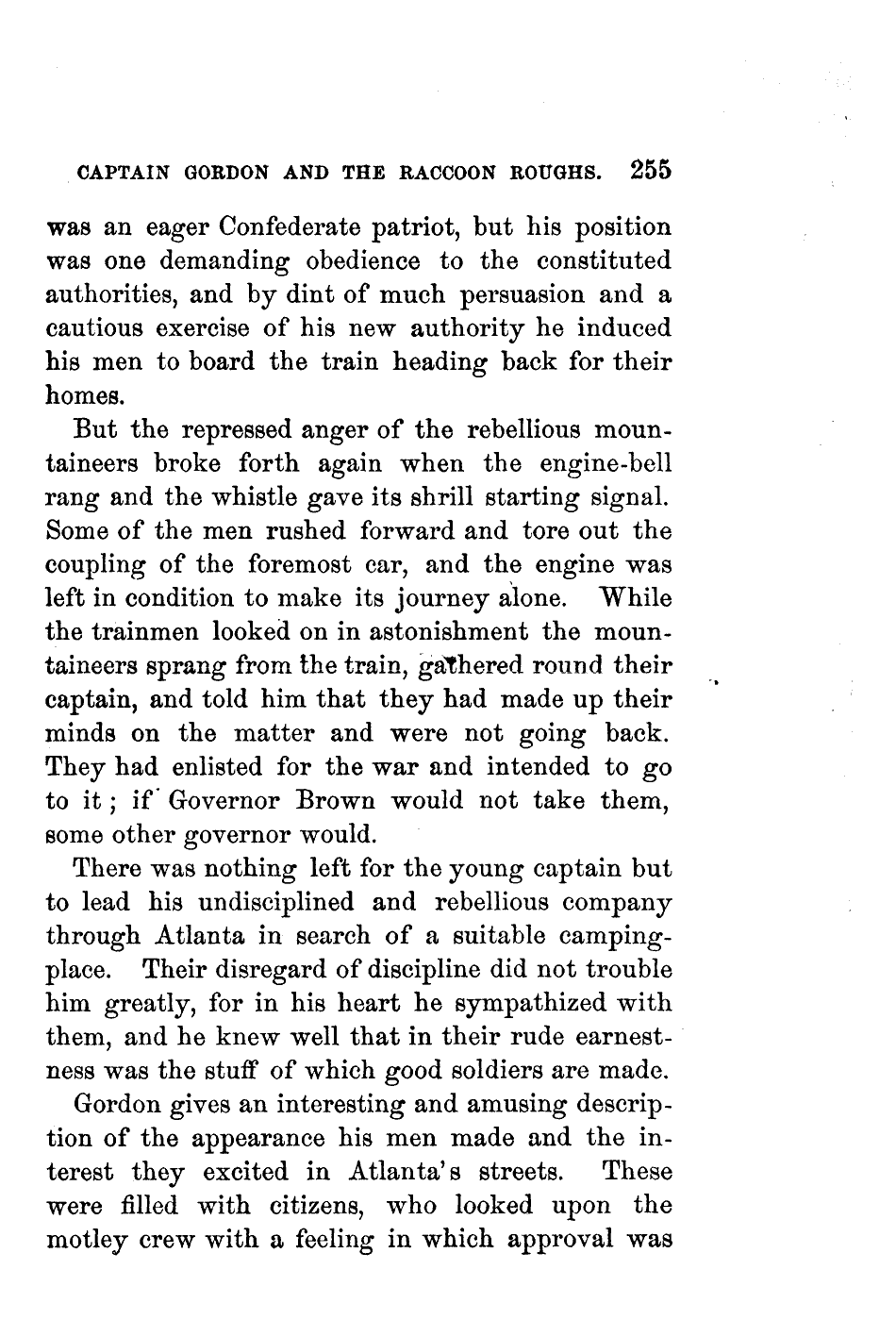 CAPTAIN GORDON AND THE RACCOON ROUGHS. 255

was an eager Confederate patriot, but his position was one demanding obedience to the constituted authorities, and by dint of much persuasion and a cautious exercise of his new authority he induced his men to board the train heading back for their homes.

But the repressed anger of the rebellious mountaineers broke forth again when the engine-bell rang and the whistle gave its shrill starting signal. Some of the men rushed forward and tore out the coupling of the foremost car, and the engine was left in condition to make its journey alone. While the trainmen looked on in astonishment the mountaineers sprang from the train, gathered round their captain, and told him that they had made up their minds on the matter and were not going back. They had enlisted for the war and intended to go to it; if Governor Brown would not take them, some other governor would.

There was nothing left for the young captain but to lead his undisciplined and rebellious company through Atlanta in search of a suitable camping-place. Their disregard of discipline did not trouble him greatly, for in his heart he sympathized with them, and he knew well that in their rude earnestness was the stuff of which good soldiers are made.

Gordon gives an interesting and amusing description of the appearance his men made and the interest they excited in Atlanta's streets. These were filled with citizens, who looked upon the motley crew with a feeling in which approval was